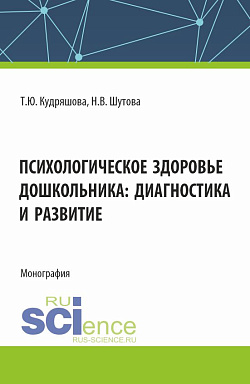 Т.Ю. Кудряшова, Н.В. Шутова

ПСИХОЛОГИЧЕСКОЕ ЗДОРОВЬЕ ДОШКОЛЬНИКА: ДИАГНОСТИКА И РАЗВИТИЕ

Монография

RU
SCIence
RUS-SCIENCE.RU